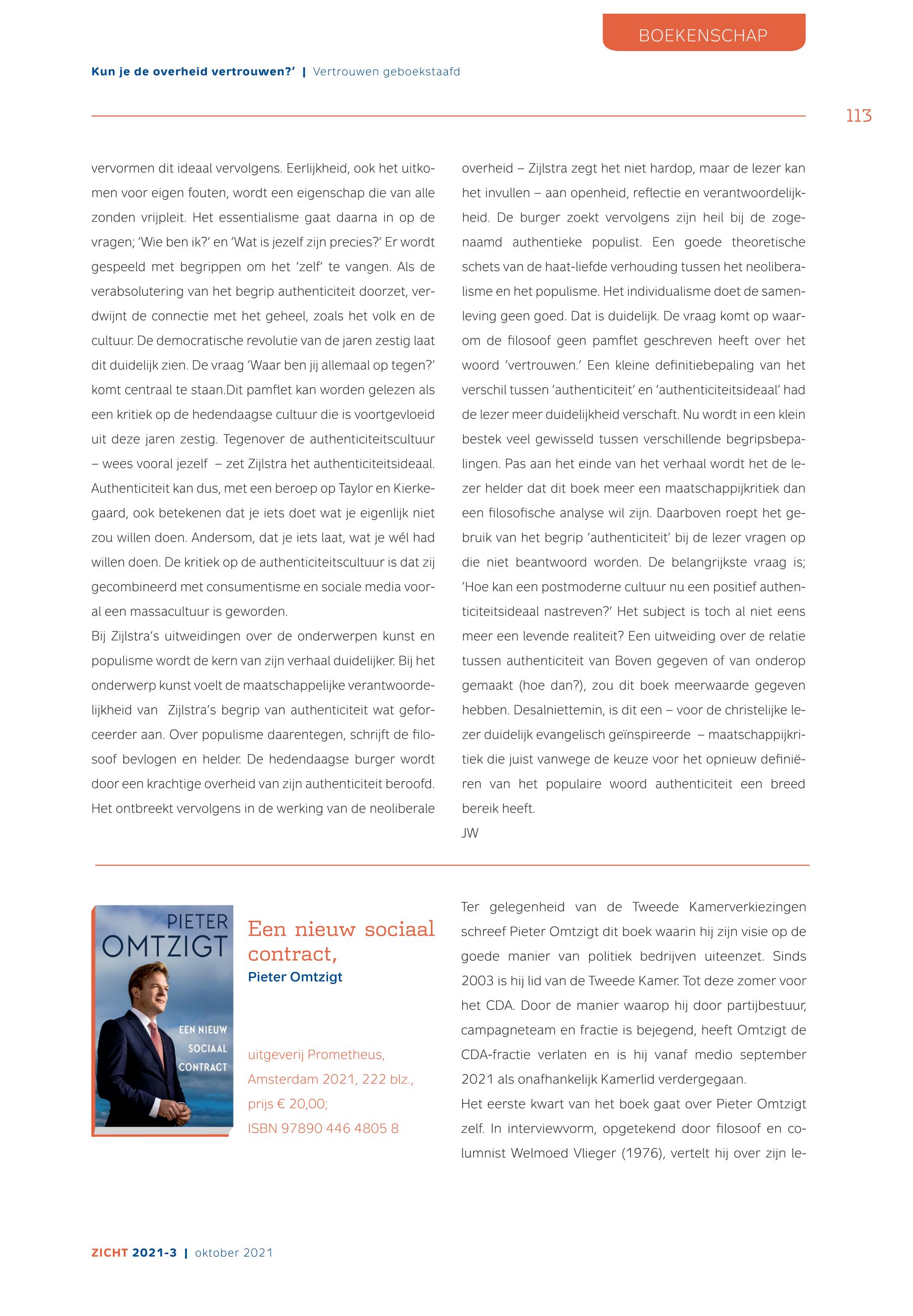 BOEKENSCHAP

Kun je de overheid vertrouwen?' | Vertrouwen geboekstaafd

113

vervormen dit ideaal vervolgens. Eerlijkheid, ook het uitkomen voor eigen fouten, wordt een eigenschap die van alle zonden vrijpleit. Het essentialisme gaat daarna in op de vragen; 'Wie ben ik?' en 'Wat is jezelf zijn precies?' Er wordt gespeeld met begrippen om het 'zelf' te vangen. Als de verabsolutering van het begrip authenticiteit doorzet, verdwijnt de connectie met het geheel, zoals het volk en de cultuur. De democratische revolutie van de jaren zestig laat dit duidelijk zien. De vraag 'Waar ben jij allemaal op tegen?' komt centraal te staan.Dit pamflet kan worden gelezen als een kritiek op de hedendaagse cultuur die is voortgevloeid uit deze jaren zestig. Tegenover de authenticiteitscultuur – wees vooral jezelf – zet Zijlstra het authenticiteitsideaal. Authenticiteit kan dus, met een beroep op Taylor en Kierkegaard, ook betekenen dat je iets doet wat je eigenlijk niet zou willen doen. Andersom, dat je iets laat, wat je wél had willen doen. De kritiek op de authenticiteitscultuur is dat zij gecombineerd met consumentisme en sociale media vooral een massacultuur is geworden.
Bij Zijlstra's uitweidingen over de onderwerpen kunst en populisme wordt de kern van zijn verhaal duidelijker. Bij het onderwerp kunst voelt de maatschappelijke verantwoordelijkheid van Zijlstra's begrip van authenticiteit wat geforceerder aan. Over populisme daarentegen, schrijft de filosoof bevlogen en helder. De hedendaagse burger wordt door een krachtige overheid van zijn authenticiteit beroofd. Het ontbreekt vervolgens in de werking van de neoliberale overheid – Zijlstra zegt het niet hardop, maar de lezer kan het invullen – aan openheid, reflectie en verantwoordelijkheid. De burger zoekt vervolgens zijn heil bij de zogenaamd authentieke populist. Een goede theoretische schets van de haat-liefde verhouding tussen het neoliberalisme en het populisme. Het individualisme doet de samenleving geen goed. Dat is duidelijk. De vraag komt op waarom de filosoof geen pamflet geschreven heeft over het woord 'vertrouwen.' Een kleine definitiebepaling van het verschil tussen 'authenticiteit' en 'authenticiteitsideaal' had de lezer meer duidelijkheid verschaft. Nu wordt in een klein bestek veel gewisseld tussen verschillende begripsbepalingen. Pas aan het einde van het verhaal wordt het de lezer helder dat dit boek meer een maatschappijkritiek dan een filosofische analyse wil zijn. Daarboven roept het gebruik van het begrip 'authenticiteit' bij de lezer vragen op die niet beantwoord worden. De belangrijkste vraag is; 'Hoe kan een postmoderne cultuur nu een positief authenticiteitsideaal nastreven?' Het subject is toch al niet eens meer een levende realiteit? Een uitweiding over de relatie tussen authenticiteit van Boven gegeven of van onderop gemaakt (hoe dan?), zou dit boek meerwaarde gegeven hebben. Desalniettemin, is dit een – voor de christelijke lezer duidelijk evangelisch geïnspireerde – maatschappijkritiek die juist vanwege de keuze voor het opnieuw definiëren van het populaire woord authenticiteit een breed bereik heeft.
JW

PIETER OMTZIGT
EEN NIEUW SOCIAAL CONTRACT

Een nieuw sociaal contract,
Pieter Omtzigt

uitgeverij Prometheus, Amsterdam 2021, 222 blz., prijs € 20,00; ISBN 97890 446 4805 8

Ter gelegenheid van de Tweede Kamerverkiezingen schreef Pieter Omtzigt dit boek waarin hij zijn visie op de goede manier van politiek bedrijven uiteenzet. Sinds 2003 is hij lid van de Tweede Kamer. Tot deze zomer voor het CDA. Door de manier waarop hij door partijbestuur, campagneteam en fractie is bejegend, heeft Omtzigt de CDA-fractie verlaten en is hij vanaf medio september 2021 als onafhankelijk Kamerlid verdergegaan.
Het eerste kwart van het boek gaat over Pieter Omtzigt zelf. In interviewvorm, opgetekend door filosoof en columnist Welmoed Vlieger (1976), vertelt hij over zijn le-

ZICHT 2021-3 | oktober 2021